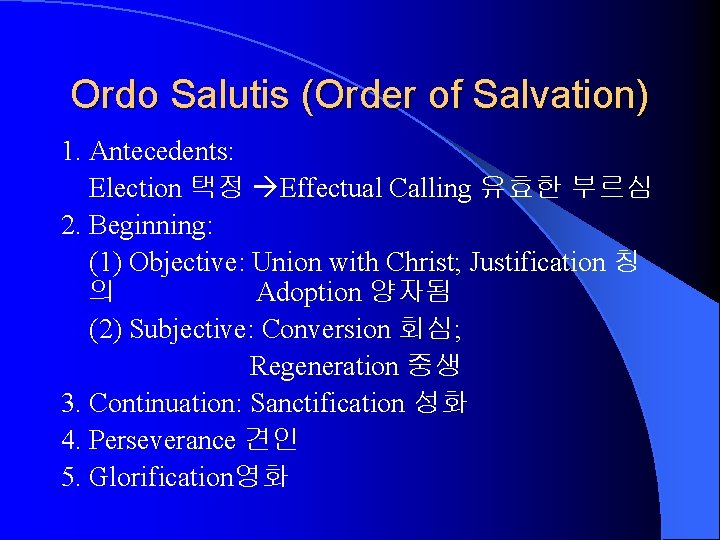 Ordo Salutis (Order of Salvation)

1. Antecedents:
Election 택정 →Effectual Calling 유효한 부르심

2. Beginning:
(1) Objective: Union with Christ; Justification 칭의 Adoption 양자됨
(2) Subjective: Conversion 회심;
Regeneration 중생

3. Continuation: Sanctification 성화

4. Perseverance 견인

5. Glorification영화